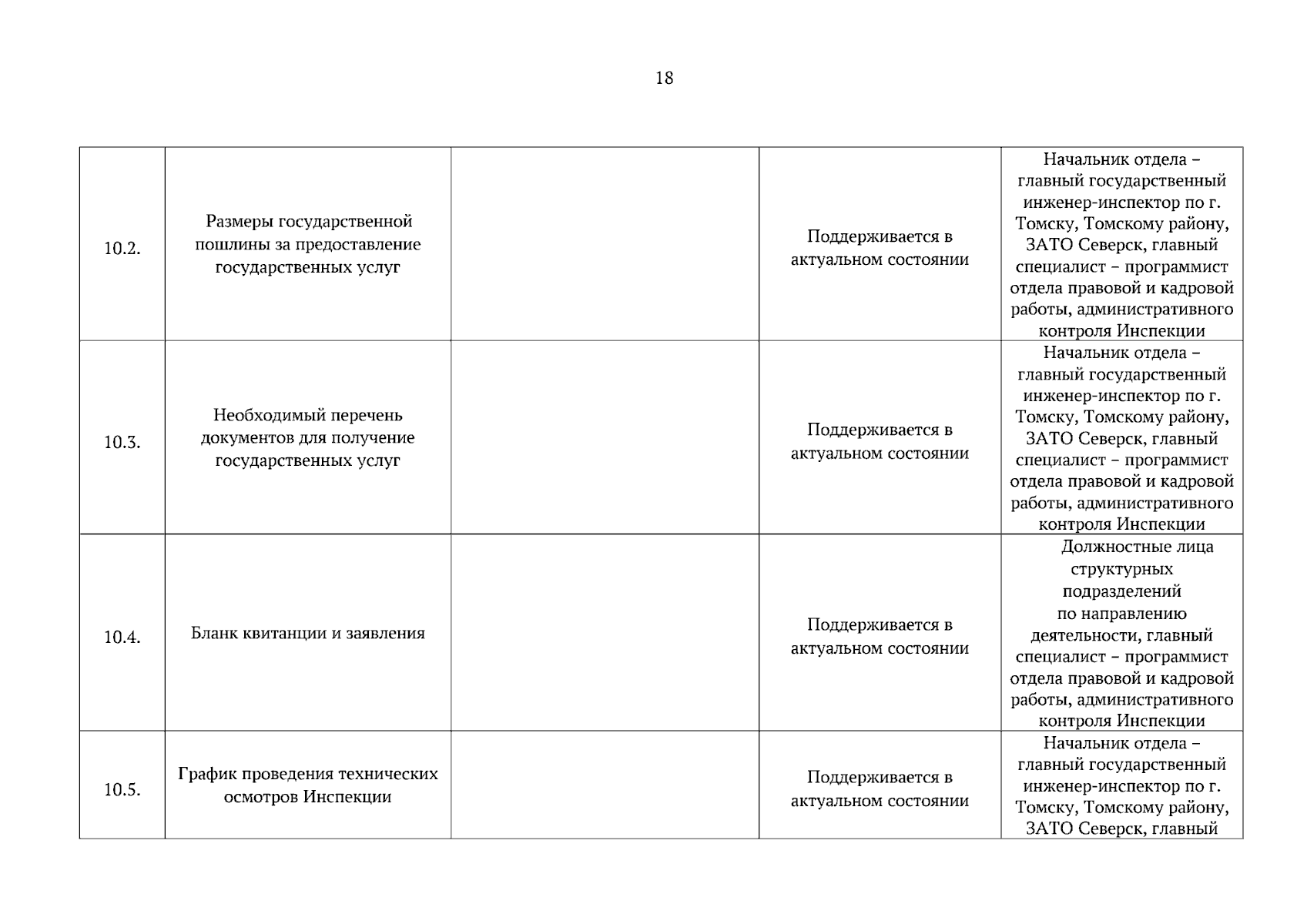 18

| 10.2. | Размеры государственной пошлины за предоставление государственных услуг |  | Поддерживается в актуальном состоянии | Начальник отдела – главный государственный инженер-инспектор по г. Томску, Томскому району, ЗАТО Северск, главный специалист – программист отдела правовой и кадровой работы, административного контроля Инспекции |
|---|---|---|---|---|
| 10.3. | Необходимый перечень документов для получение государственных услуг |  | Поддерживается в актуальном состоянии | Начальник отдела – главный государственный инженер-инспектор по г. Томску, Томскому району, ЗАТО Северск, главный специалист – программист отдела правовой и кадровой работы, административного контроля Инспекции |
| 10.4. | Бланк квитанции и заявления |  | Поддерживается в актуальном состоянии | Должностные лица структурных подразделений по направлению деятельности, главный специалист – программист отдела правовой и кадровой работы, административного контроля Инспекции |
| 10.5. | График проведения технических осмотров Инспекции |  | Поддерживается в актуальном состоянии | Начальник отдела – главный государственный инженер-инспектор по г. Томску, Томскому району, ЗАТО Северск, главный |